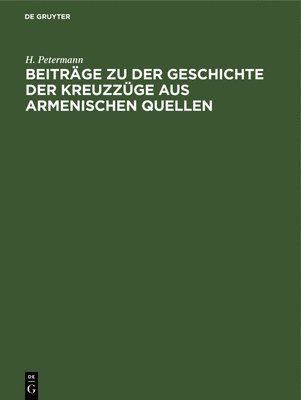 DE GRUYTER

H. Petermann

BEITRÄGE ZU DER GESCHICHTE DER KREUZZÜGE AUS ARMENISCHEN QUELLEN

DE
G